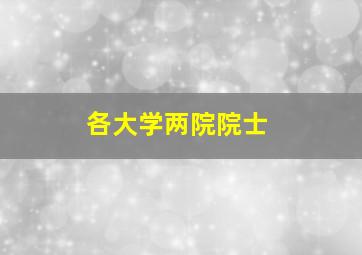 各大学两院院士